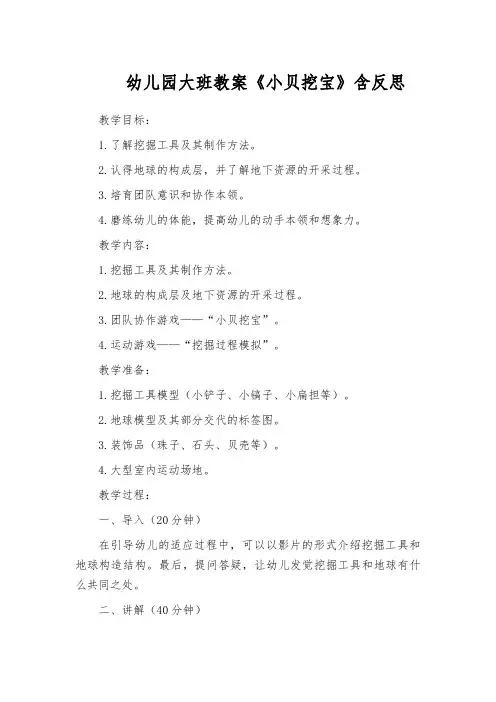 幼儿园大班教案《小贝挖宝》含反思

教学目标：

1. 了解挖掘工具及其制作方法。

2. 认得地球的构成层，并了解地下资源的开采过程。

3. 培育团队意识和协作本领。

4. 磨练幼儿的体能，提高幼儿的动手本领和想象力。

教学内容：

1. 挖掘工具及其制作方法。

2. 地球的构成层及地下资源的开采过程。

3. 团队协作游戏——“小贝挖宝”。

4. 运动游戏——“挖掘过程模拟”。

教学准备：

1. 挖掘工具模型（小铲子、小镐子、小扁担等）。

2. 地球模型及其部分交代的标签图。

3. 装饰品（珠子、石头、贝壳等）。

4. 大型室内运动场地。

教学过程：

一、导入（20分钟）

在引导幼儿的适应过程中，可以以影片的形式介绍挖掘工具和地球构造结构。最后，提问答疑，让幼儿发觉挖掘工具和地球有什么共同之处。

二、讲解（40分钟）